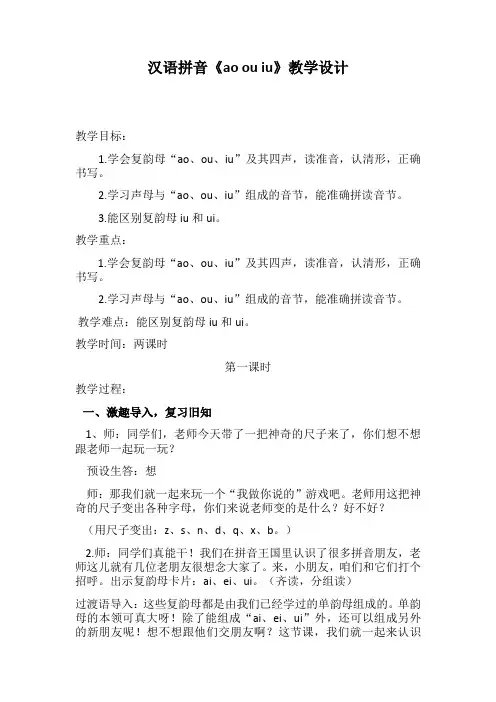 汉语拼音《ao ou iu》教学设计

教学目标：

1.学会复韵母“ao、ou、iu”及其四声，读准音，认清形，正确书写。

2.学习声母与“ao、ou、iu”组成的音节，能准确拼读音节。

3.能区别复韵母 iu 和 ui。

教学重点：

1.学会复韵母“ao、ou、iu”及其四声，读准音，认清形，正确书写。

2.学习声母与“ao、ou、iu”组成的音节，能准确拼读音节。

教学难点：能区别复韵母 iu 和 ui。

教学时间：两课时

第一课时

教学过程：

一、激趣导入，复习旧知

1、师：同学们，老师今天带了一把神奇的尺子来了，你们想不想跟老师一起玩一玩？

预设生答：想

师：那我们就一起来玩一个“我做你说的”游戏吧。老师用这把神奇的尺子变出各种字母，你们来说老师变的是什么？好不好？

（用尺子变出：z、s、n、d、q、x、b。）

2.师：同学们真能干！我们在拼音王国里认识了很多拼音朋友，老师这儿就有几位老朋友很想念大家了。来，小朋友，咱们和它们打个招呼。出示复韵母卡片：ai、ei、ui。（齐读，分组读）

过渡语导入：这些复韵母都是由我们已经学过的单韵母组成的。单韵母的本领可真大呀！除了能组成“ai、ei、ui”外，还可以组成另外的新朋友呢！想不想跟他们交朋友啊？这节课，我们就一起来认识